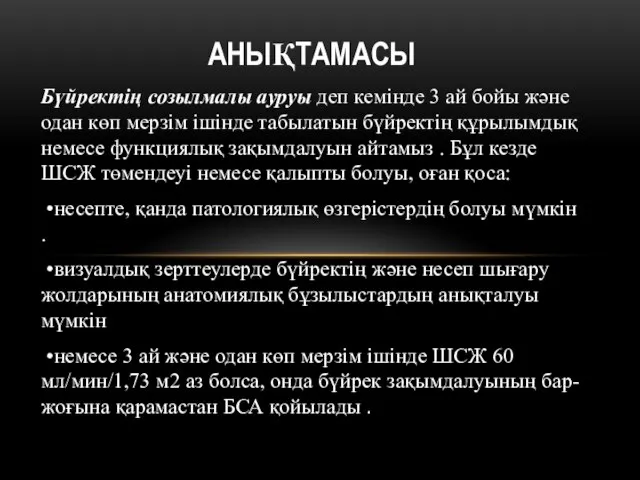 АНЫҚТАМАСЫ

Бүйректің созылмалы ауруы деп кемінде 3 ай бойы және одан көп мерзім ішінде табылатын бүйректің құрылымдық немесе функциялық зақымдалуын айтамыз . Бұл кезде ШСЖ төмендеуі немесе қалыпты болуы, оған қоса:

•несепте, қанда патологиялық өзгерістердің болуы мүмкін .

•визуалдық зерттеулерде бүйректің және несеп шығару жолдарының анатомиялық бұзылыстардың анықталуы мүмкін

•немесе 3 ай және одан көп мерзім ішінде ШСЖ 60 мл/мин/1,73 м2 аз болса, онда бүйрек зақымдалуының бар-жоғына қарамастан БСА қойылады .